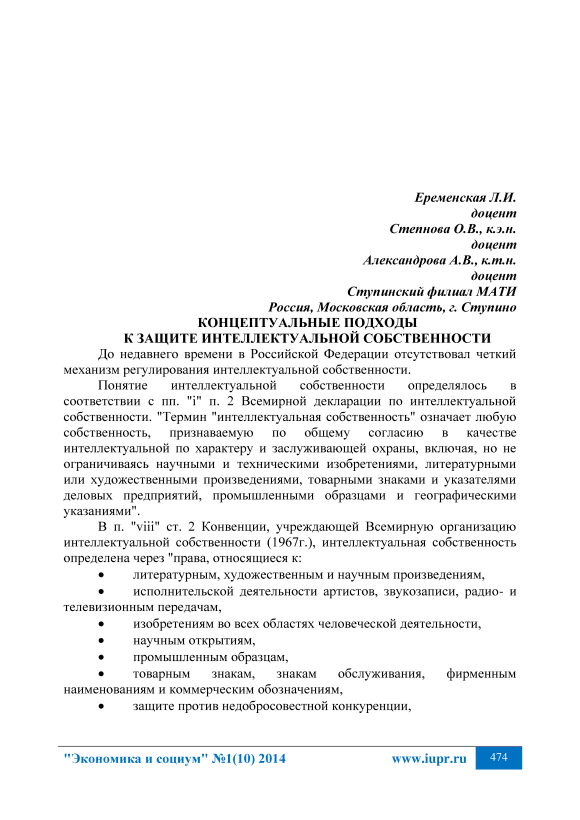 Еременская Л.И.
доцент
Степнова О.В., к.э.н.
доцент
Александрова А.В., к.т.н.
доцент
Ступинский филиал МАТИ
Россия, Московская область, г. Ступино

КОНЦЕПТУАЛЬНЫЕ ПОДХОДЫ
К ЗАЩИТЕ ИНТЕЛЛЕКТУАЛЬНОЙ СОБСТВЕННОСТИ

До недавнего времени в Российской Федерации отсутствовал четкий механизм регулирования интеллектуальной собственности.

Понятие интеллектуальной собственности определялось в соответствии с пп. "i" п. 2 Всемирной декларации по интеллектуальной собственности. "Термин "интеллектуальная собственность" означает любую собственность, признаваемую по общему согласию в качестве интеллектуальной по характеру и заслуживающей охраны, включая, но не ограничиваясь научными и техническими изобретениями, литературными или художественными произведениями, товарными знаками и указателями деловых предприятий, промышленными образцами и географическими указаниями".

В п. "viii" ст. 2 Конвенции, учреждающей Всемирную организацию интеллектуальной собственности (1967г.), интеллектуальная собственность определена через "права, относящиеся к:

• литературным, художественным и научным произведениям,
• исполнительской деятельности артистов, звукозаписи, радио- и телевизионным передачам,
• изобретениям во всех областях человеческой деятельности,
• научным открытиям,
• промышленным образцам,
• товарным знакам, знакам обслуживания, фирменным наименованиям и коммерческим обозначениям,
• защите против недобросовестной конкуренции,

"Экономика и социум" №1(10) 2014 www.iupr.ru 474